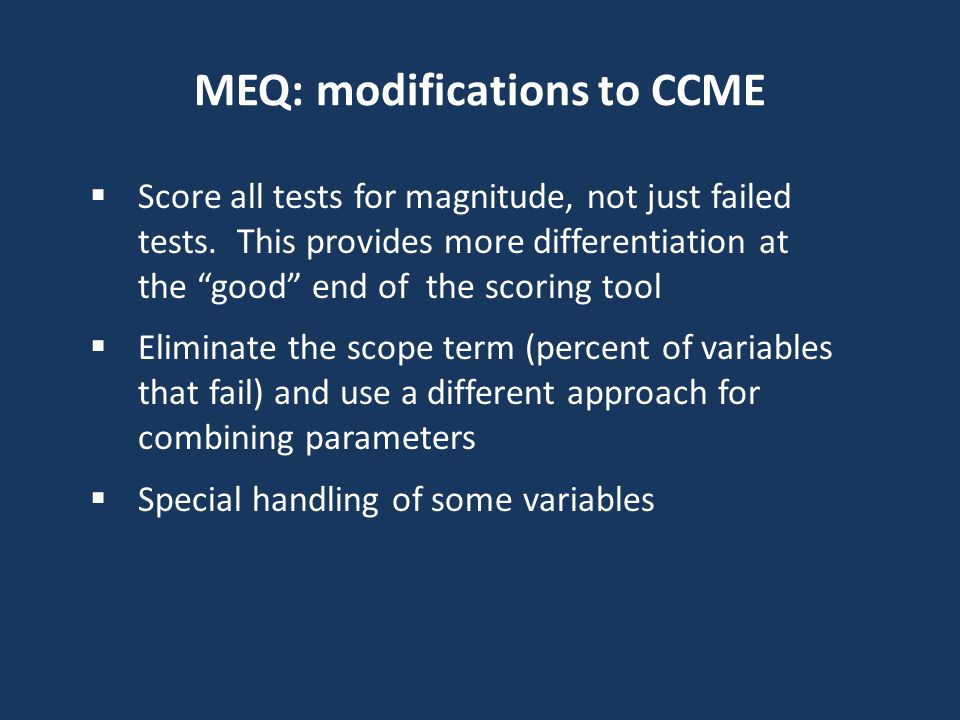 MEQ: modifications to CCME

▪ Score all tests for magnitude, not just failed tests. This provides more differentiation at the “good” end of the scoring tool

▪ Eliminate the scope term (percent of variables that fail) and use a different approach for combining parameters

▪ Special handling of some variables